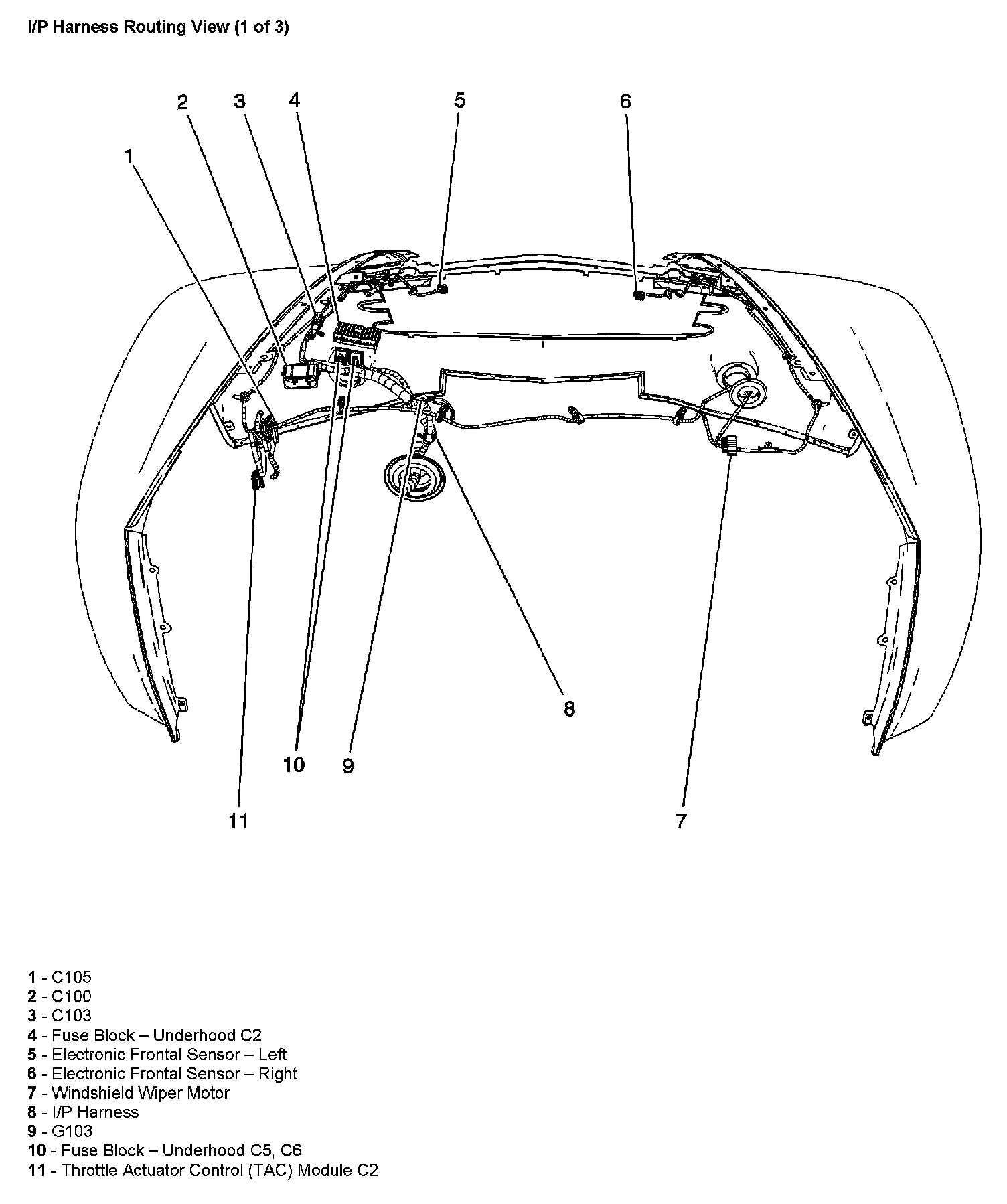 I/P Harness Routing View (1 of 3)

2 3 4 5 6

1

8

10 9

11 7

1 - C105
2 - C100
3 - C103
4 - Fuse Block – Underhood C2
5 - Electronic Frontal Sensor – Left
6 - Electronic Frontal Sensor – Right
7 - Windshield Wiper Motor
8 - I/P Harness
9 - G103
10 - Fuse Block – Underhood C5, C6
11 - Throttle Actuator Control (TAC) Module C2